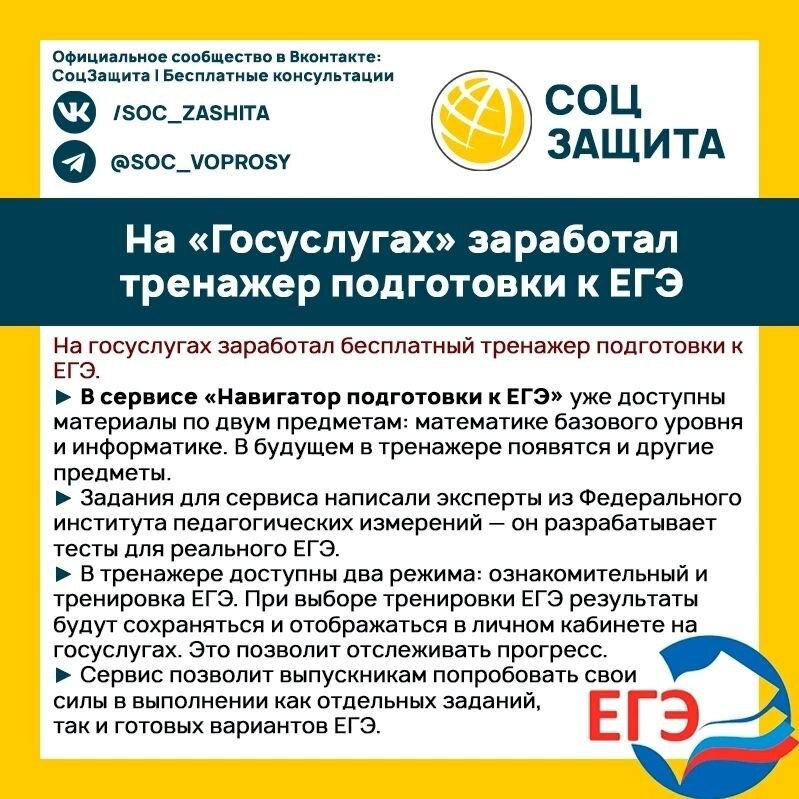 Официальное сообщество в Вконтакте:
СоцЗащита | Бесплатные консультации

/SOC_ZASHITA

@SOC_VOPROSY

СОЦ
ЗАЩИТА

На «Госуслугах» заработал тренажер подготовки к ЕГЭ

На госуслугах заработал бесплатный тренажер подготовки к ЕГЭ.

► В сервисе «Навигатор подготовки к ЕГЭ» уже доступны материалы по двум предметам: математике базового уровня и информатике. В будущем в тренажере появятся и другие предметы.

► Задания для сервиса написали эксперты из Федерального института педагогических измерений — он разрабатывает тесты для реального ЕГЭ.

► В тренажере доступны два режима: ознакомительный и тренировка ЕГЭ. При выборе тренировки ЕГЭ результаты будут сохраняться и отображаться в личном кабинете на госуслугах. Это позволит отслеживать прогресс.

► Сервис позволит выпускникам попробовать свои силы в выполнении как отдельных заданий, так и готовых вариантов ЕГЭ.

ЕГЭ